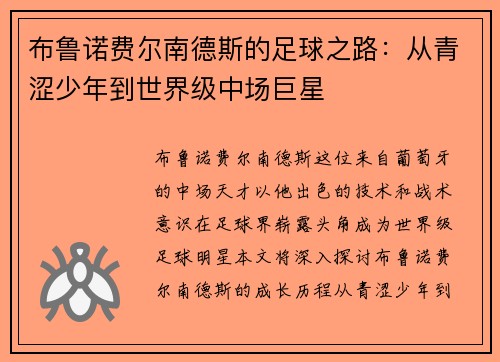 布鲁诺费尔南德斯的足球之路：从青涩少年到世界级中场巨星

布鲁诺费尔南德斯这位来自葡萄牙的中场天才以他出色的技术和战术意识在足球界崭露头角成为世界级足球明星本文将深入探讨布鲁诺费尔南德斯的成长历程从青涩少年到